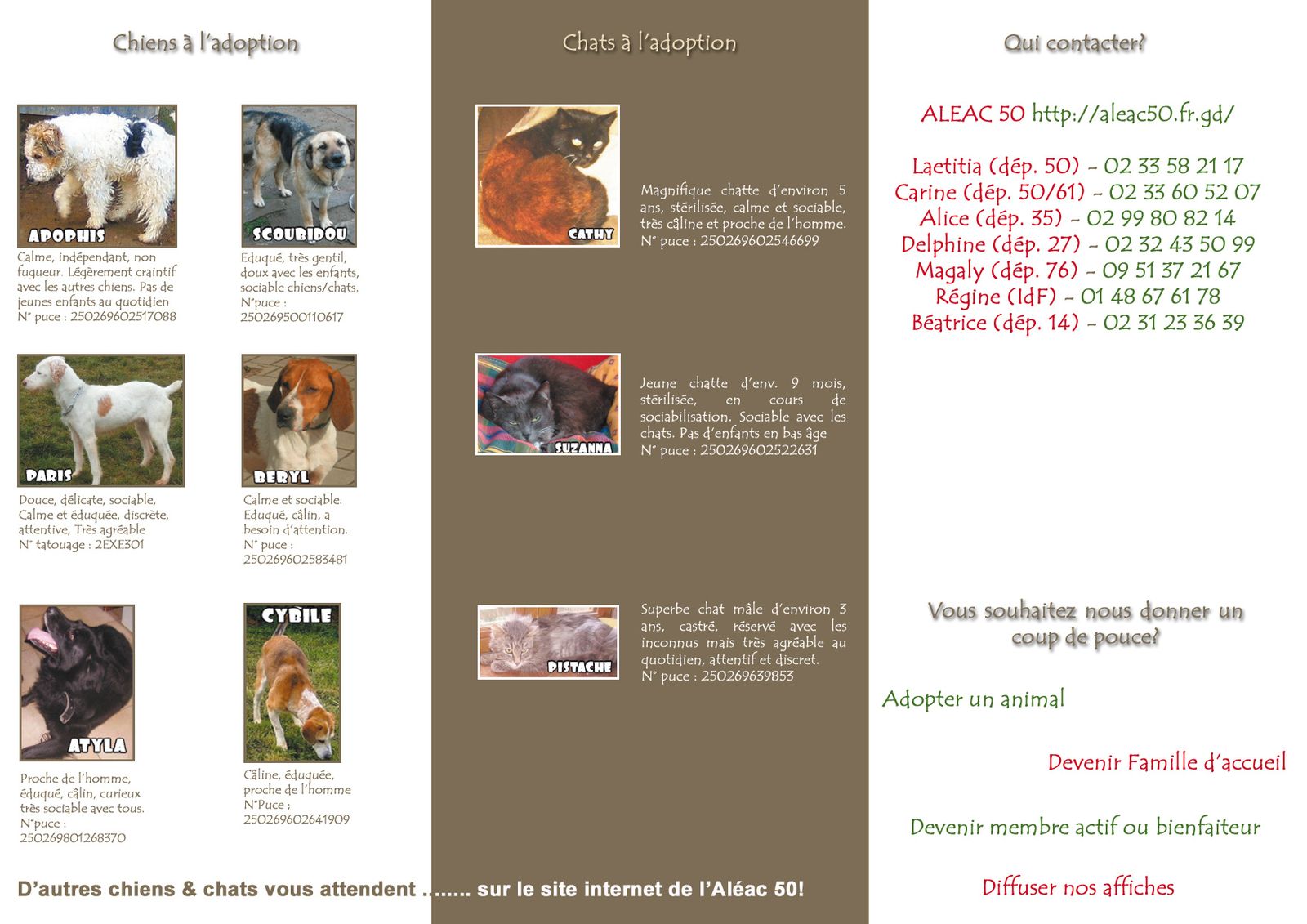 Chiens à l'adoption

APOPHIS

Calme, indépendant, non fugueur. Légèrement craintif avec les autres chiens. Pas de jeunes enfants au quotidien
N° puce : 250269602517088

SCOUBIDOU

Eduqué, très gentil, doux avec les enfants, sociable chiens/chats.
N°puce : 250269500110617

PARIS

Douce, délicate, sociable, Calme et éduquée, discrète, attentive, Très agréable
N° tatouage : 2EXE301

BERYL

Calme et sociable. Eduqué, câlin, a besoin d'attention.
N° puce : 250269602583481

ATYLA

Proche de l'homme, éduqué, câlin, curieux très sociable avec tous.
N°puce : 250269801268370

CYBILE

Câline, éduquée, proche de l'homme
N°Puce ; 250269602641909

Chats à l'adoption

CATHY

Magnifique chatte d'environ 5 ans, stérilisée, calme et sociable, très câline et proche de l'homme.
N° puce : 250269602546699

SUZANNA

Jeune chatte d'env. 9 mois, stérilisée, en cours de sociabilisation. Sociable avec les chats. Pas d'enfants en bas âge
N° puce : 250269602522631

PISTACHE

Superbe chat mâle d'environ 3 ans, castré, réservé avec les inconnus mais très agréable au quotidien, attentif et discret.
N° puce : 250269639853

Qui contacter?

ALEAC 50 http://aleac50.fr.gd/

Laetitia (dép. 50) - 02 33 58 21 17
Carine (dép. 50/61) - 02 33 60 52 07
Alice (dép. 35) - 02 99 80 82 14
Delphine (dép. 27) - 02 32 43 50 99
Magaly (dép. 76) - 09 51 37 21 67
Régine (IdF) - 01 48 67 61 78
Béatrice (dép. 14) - 02 31 23 36 39

Vous souhaitez nous donner un coup de pouce?

Adopter un animal

Devenir Famille d'accueil

Devenir membre actif ou bienfaiteur

Diffuser nos affiches

D'autres chiens & chats vous attendent ........ sur le site internet de l'Aléac 50!